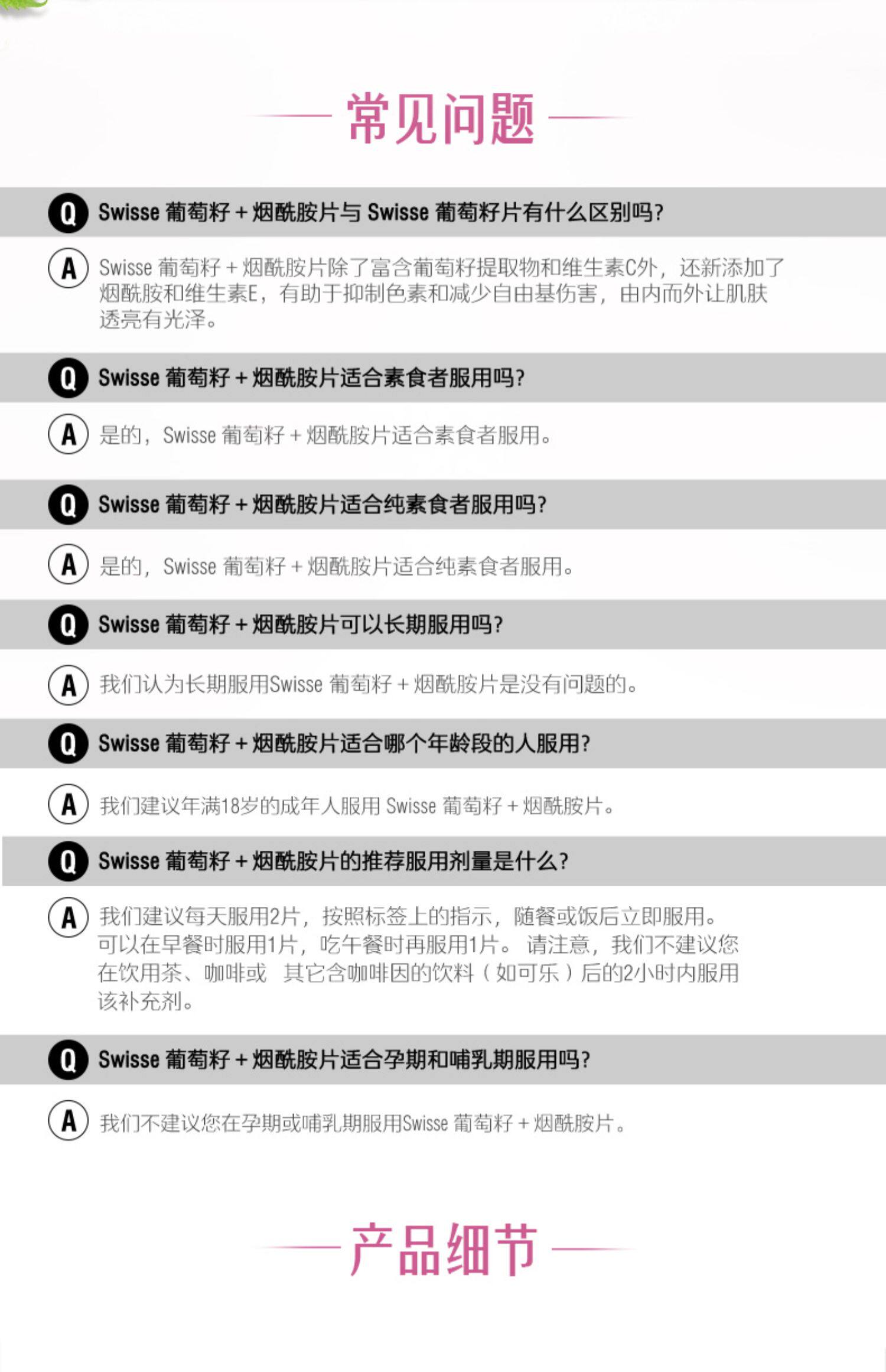 常见问题

Q Swisse 葡萄籽 + 烟酰胺片与 Swisse 葡萄籽片有什么区别吗?

A Swisse 葡萄籽 + 烟酰胺片除了富含葡萄籽提取物和维生素C外，还新添加了烟酰胺和维生素E，有助于抑制色素和减少自由基伤害，由内而外让肌肤透亮有光泽。

Q Swisse 葡萄籽 + 烟酰胺片适合素食者服用吗?

A 是的，Swisse 葡萄籽 + 烟酰胺片适合素食者服用。

Q Swisse 葡萄籽 + 烟酰胺片适合纯素食者服用吗?

A 是的，Swisse 葡萄籽 + 烟酰胺片适合纯素食者服用。

Q Swisse 葡萄籽 + 烟酰胺片可以长期服用吗?

A 我们认为长期服用Swisse 葡萄籽 + 烟酰胺片是没有问题的。

Q Swisse 葡萄籽 + 烟酰胺片适合哪个年龄段的人服用?

A 我们建议年满18岁的成年人服用 Swisse 葡萄籽 + 烟酰胺片。

Q Swisse 葡萄籽 + 烟酰胺片的推荐服用剂量是什么?

A 我们建议每天服用2片，按照标签上的指示，随餐或饭后立即服用。可以在早餐时服用1片，吃午餐时再服用1片。 请注意，我们不建议您在饮用茶、咖啡或 其它含咖啡因的饮料（如可乐）后的2小时内服用该补充剂。

Q Swisse 葡萄籽 + 烟酰胺片适合孕期和哺乳期服用吗?

A 我们不建议您在孕期或哺乳期服用Swisse 葡萄籽 + 烟酰胺片。

产品细节